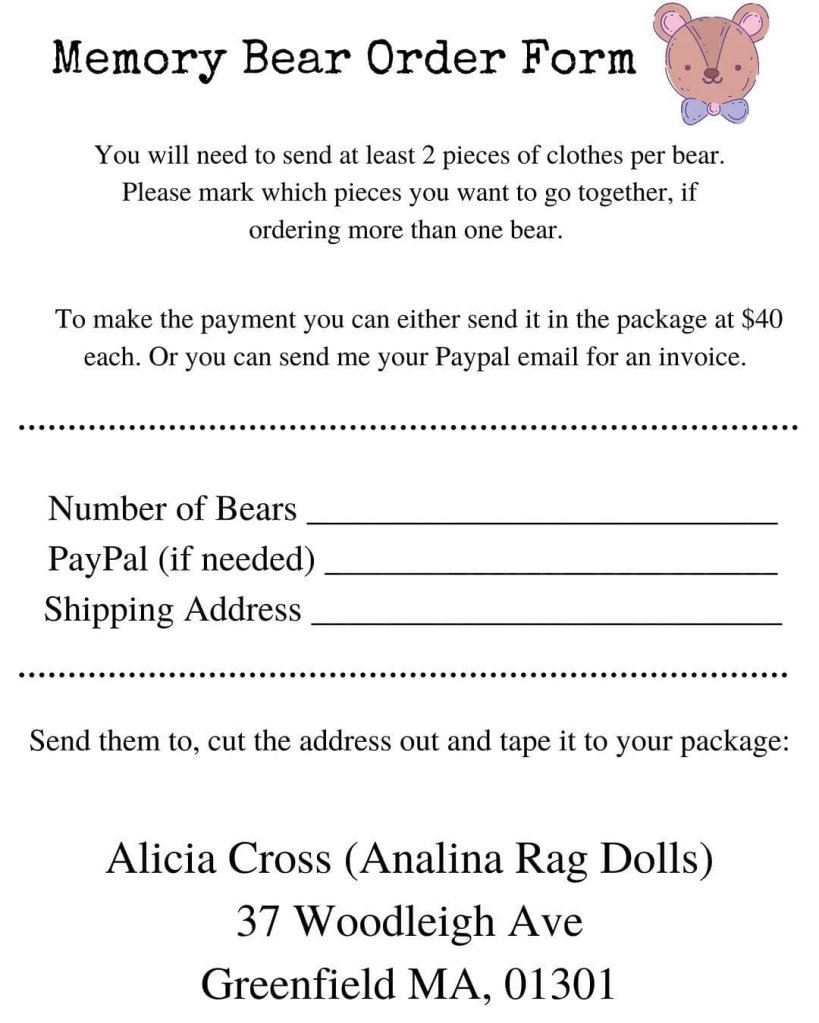 Memory Bear Order Form

You will need to send at least 2 pieces of clothes per bear. Please mark which pieces you want to go together, if ordering more than one bear.

To make the payment you can either send it in the package at $40 each. Or you can send me your Paypal email for an invoice.

Number of Bears ____
PayPal (if needed) ____
Shipping Address ____

Send them to, cut the address out and tape it to your package:

Alicia Cross (Analina Rag Dolls)
37 Woodleigh Ave
Greenfield MA, 01301